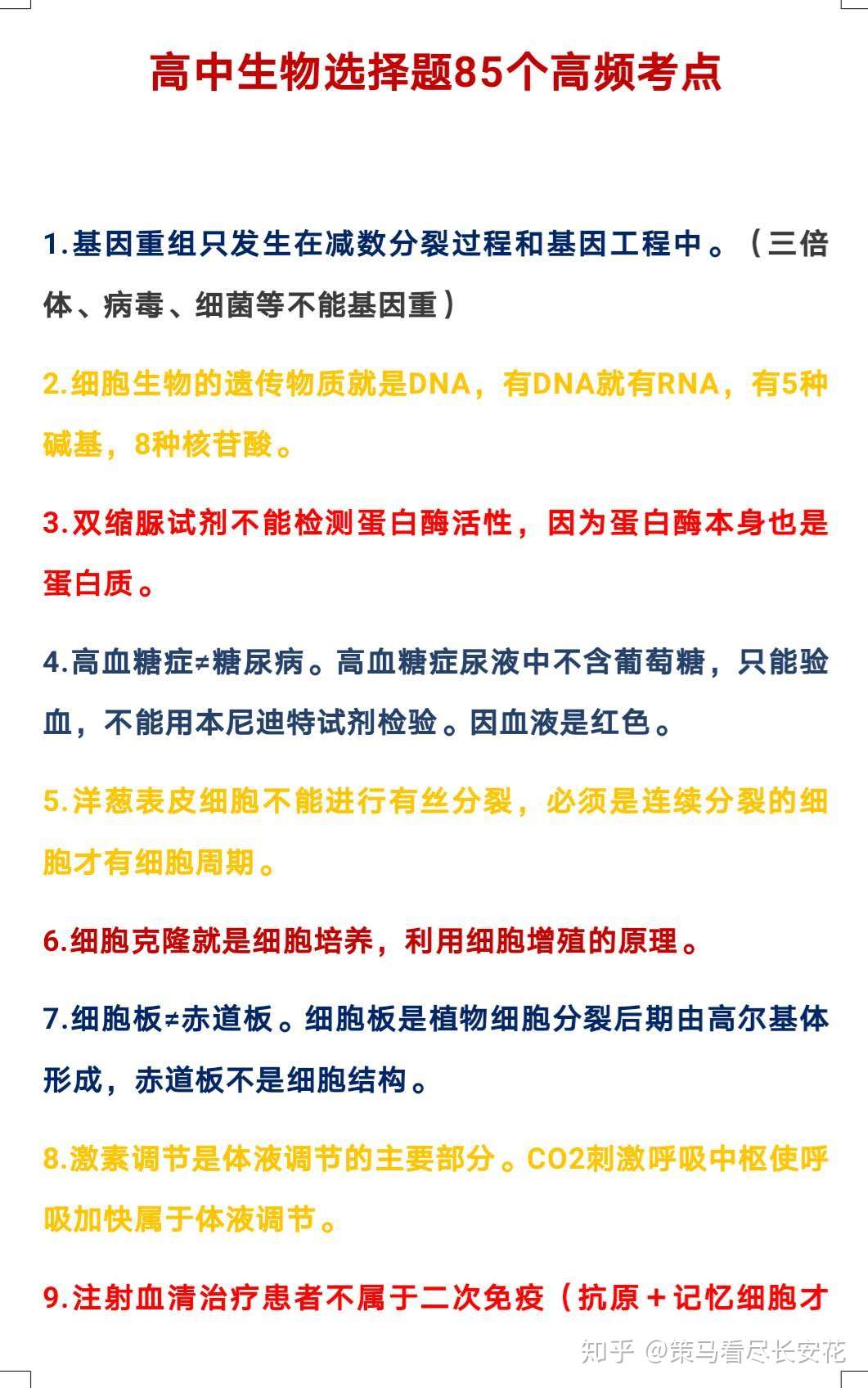 高中生物选择题85个高频考点

1.基因重组只发生在减数分裂过程和基因工程中。（三倍体、病毒、细菌等不能基因重）

2.细胞生物的遗传物质就是DNA，有DNA就有RNA，有5种碱基，8种核苷酸。

3.双缩脲试剂不能检测蛋白酶活性，因为蛋白酶本身也是蛋白质。

4.高血糖症≠糖尿病。高血糖症尿液中不含葡萄糖，只能验血，不能用本尼迪特试剂检验。因血液是红色。

5.洋葱表皮细胞不能进行有丝分裂，必须是连续分裂的细胞才有细胞周期。

6.细胞克隆就是细胞培养，利用细胞增殖的原理。

7.细胞板≠赤道板。细胞板是植物细胞分裂后期由高尔基体形成，赤道板不是细胞结构。

8.激素调节是体液调节的主要部分。CO2刺激呼吸中枢使呼吸加快属于体液调节。

9.注射血清治疗患者不属于二次免疫（抗原＋记忆细胞才

知乎 @策马看尽长安花